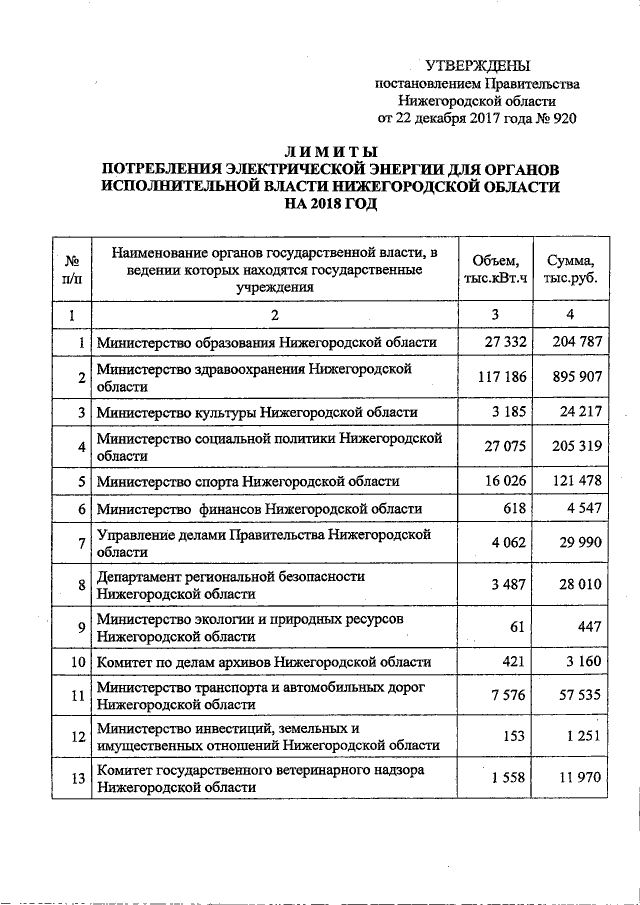 УТВЕРЖДЕНЫ
постановлением Правительства
Нижегородской области
от 22 декабря 2017 года № 920

ЛИМИТЫ
ПОТРЕБЛЕНИЯ ЭЛЕКТРИЧЕСКОЙ ЭНЕРГИИ ДЛЯ ОРГАНОВ ИСПОЛНИТЕЛЬНОЙ ВЛАСТИ НИЖЕГОРОДСКОЙ ОБЛАСТИ НА 2018 ГОД

| № п/п | Наименование органов государственной власти, в ведении которых находятся государственные учреждения | Объем, тыс.кВт.ч | Сумма, тыс.руб. |
|---|---|---|---|
| 1 | 2 | 3 | 4 |
| 1 | Министерство образования Нижегородской области | 27 332 | 204 787 |
| 2 | Министерство здравоохранения Нижегородской области | 117 186 | 895 907 |
| 3 | Министерство культуры Нижегородской области | 3 185 | 24 217 |
| 4 | Министерство социальной политики Нижегородской области | 27 075 | 205 319 |
| 5 | Министерство спорта Нижегородской области | 16 026 | 121 478 |
| 6 | Министерство финансов Нижегородской области | 618 | 4 547 |
| 7 | Управление делами Правительства Нижегородской области | 4 062 | 29 990 |
| 8 | Департамент региональной безопасности Нижегородской области | 3 487 | 28 010 |
| 9 | Министерство экологии и природных ресурсов Нижегородской области | 61 | 447 |
| 10 | Комитет по делам архивов Нижегородской области | 421 | 3 160 |
| 11 | Министерство транспорта и автомобильных дорог Нижегородской области | 7 576 | 57 535 |
| 12 | Министерство инвестиций, земельных и имущественных отношений Нижегородской области | 153 | 1 251 |
| 13 | Комитет государственного ветеринарного надзора Нижегородской области | 1 558 | 11 970 |